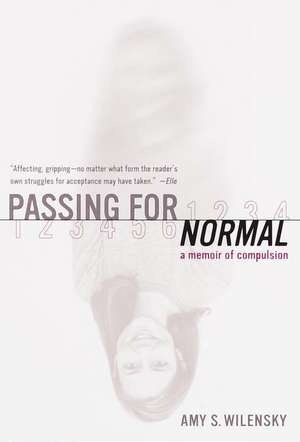 "Affecting, gripping—no matter what form the reader's own struggles for acceptance may have taken." —Elle

PASSING FOR 1 2 3 4
1 2 3 4 5 6 NORMAL
a memoir of compulsion

AMY S. WILENSKY